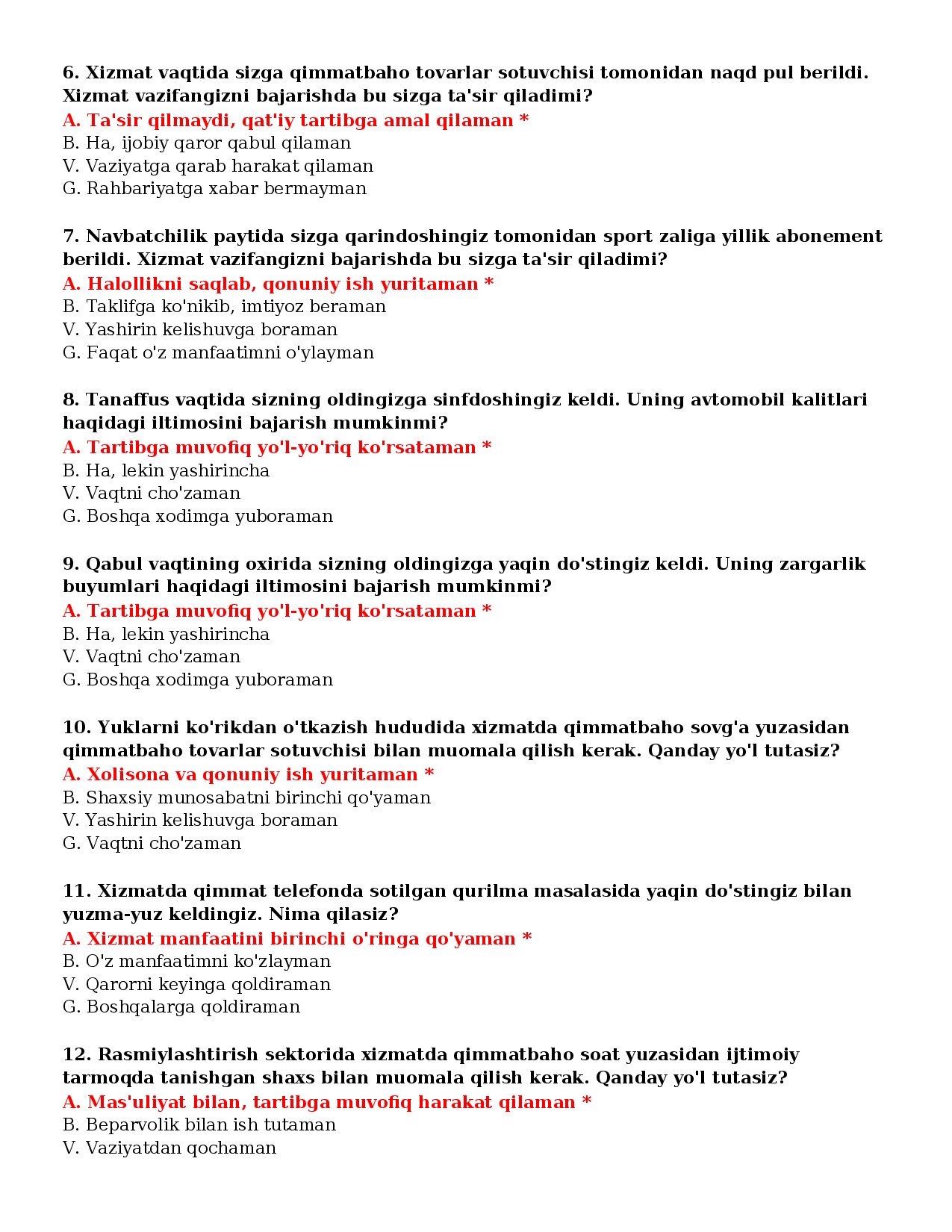 6. Xizmat vaqtida sizga qimmatbaho tovarlar sotuvchisi tomonidan naqd pul berildi. Xizmat vazifangizni bajarishda bu sizga ta'sir qiladimi?
A. Ta'sir qilmaydi, qat'iy tartibga amal qilaman *
B. Ha, ijobiy qaror qabul qilaman
V. Vaziyatga qarab harakat qilaman
G. Rahbariyatga xabar bermayman

7. Navbatchilik paytida sizga qarindoshingiz tomonidan sport zaliga yillik abonement berildi. Xizmat vazifangizni bajarishda bu sizga ta'sir qiladimi?
A. Halollikni saqlab, qonuniy ish yuritaman *
B. Taklifga ko'nikib, imtiyoz beraman
V. Yashirin kelishuvga boraman
G. Faqat o'z manfaatimni o'ylayman

8. Tanaffus vaqtida sizning oldingizga sinfdoshingiz keldi. Uning avtomobil kalitlari haqidagi iltimosini bajarish mumkinmi?
A. Tartibga muvofiq yo'l-yo'riq ko'rsataman *
B. Ha, lekin yashirincha
V. Vaqtni cho'zaman
G. Boshqa xodimga yuboraman

9. Qabul vaqtining oxirida sizning oldingizga yaqin do'stingiz keldi. Uning zargarlik buyumlari haqidagi iltimosini bajarish mumkinmi?
A. Tartibga muvofiq yo'l-yo'riq ko'rsataman *
B. Ha, lekin yashirincha
V. Vaqtni cho'zaman
G. Boshqa xodimga yuboraman

10. Yuklarni ko'rikdan o'tkazish hududida xizmatda qimmatbaho sovg'a yuzasidan qimmatbaho tovarlar sotuvchisi bilan muomala qilish kerak. Qanday yo'l tutasiz?
A. Xolisona va qonuniy ish yuritaman *
B. Shaxsiy munosabatni birinchi qo'yaman
V. Yashirin kelishuvga boraman
G. Vaqtni cho'zaman

11. Xizmatda qimmat telefonda sotilgan qurilma masalasida yaqin do'stingiz bilan yuzma-yuz keldingiz. Nima qilasiz?
A. Xizmat manfaatini birinchi o'ringa qo'yaman *
B. O'z manfaatimni ko'zlayman
V. Qarorni keyinga qoldiraman
G. Boshqalarga qoldiraman

12. Rasmiylashtirish sektorida xizmatda qimmatbaho soat yuzasidan ijtimoiy tarmoqda tanishgan shaxs bilan muomala qilish kerak. Qanday yo'l tutasiz?
A. Mas'uliyat bilan, tartibga muvofiq harakat qilaman *
B. Beparvolik bilan ish tutaman
V. Vaziyatdan qochaman